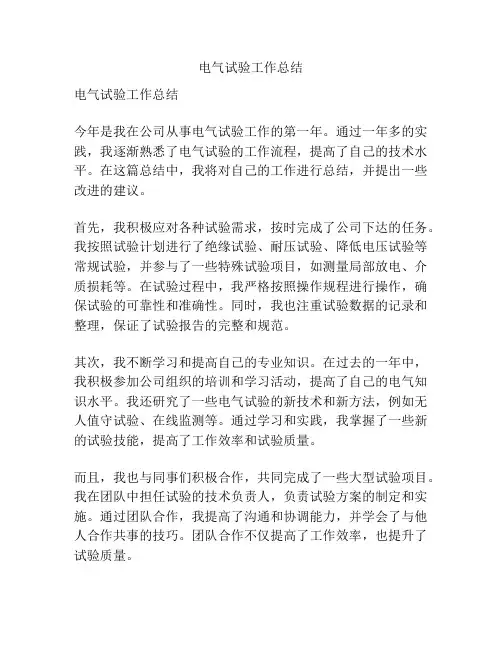 电气试验工作总结

电气试验工作总结

今年是我在公司从事电气试验工作的第一年。通过一年多的实践，我逐渐熟悉了电气试验的工作流程，提高了自己的技术水平。在这篇总结中，我将对自己的工作进行总结，并提出一些改进的建议。

首先，我积极应对各种试验需求，按时完成了公司下达的任务。我按照试验计划进行了绝缘试验、耐压试验、降低电压试验等常规试验，并参与了一些特殊试验项目，如测量局部放电、介质损耗等。在试验过程中，我严格按照操作规程进行操作，确保试验的可靠性和准确性。同时，我也注重试验数据的记录和整理，保证了试验报告的完整和规范。

其次，我不断学习和提高自己的专业知识。在过去的一年中，我积极参加公司组织的培训和学习活动，提高了自己的电气知识水平。我还研究了一些电气试验的新技术和新方法，例如无人值守试验、在线监测等。通过学习和实践，我掌握了一些新的试验技能，提高了工作效率和试验质量。

而且，我也与同事们积极合作，共同完成了一些大型试验项目。我在团队中担任试验的技术负责人，负责试验方案的制定和实施。通过团队合作，我提高了沟通和协调能力，并学会了与他人合作共事的技巧。团队合作不仅提高了工作效率，也提升了试验质量。